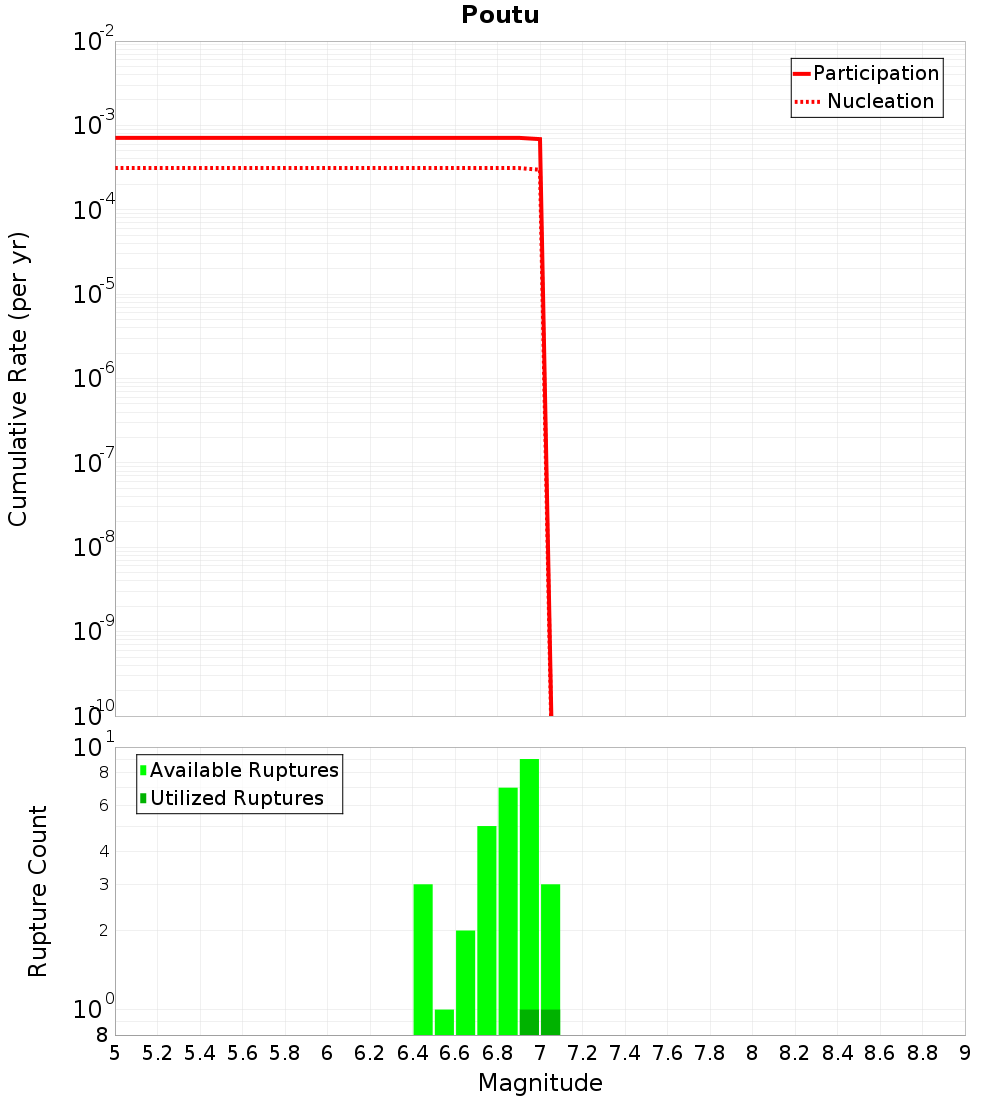 Poutu

Participation
Nucleation

Cumulative Rate (per yr)

$10^{-2}$
$10^{-3}$
$10^{-4}$
$10^{-5}$
$10^{-6}$
$10^{-7}$
$10^{-8}$
$10^{-9}$
$10^{-10}$

Available Ruptures
Utilized Ruptures

Rupture Count

$10^{1}$
8
6
4
3
2
$10^{0}$
8

5 5.2 5.4 5.6 5.8 6 6.2 6.4 6.6 6.8 7 7.2 7.4 7.6 7.8 8 8.2 8.4 8.6 8.8 9

Magnitude